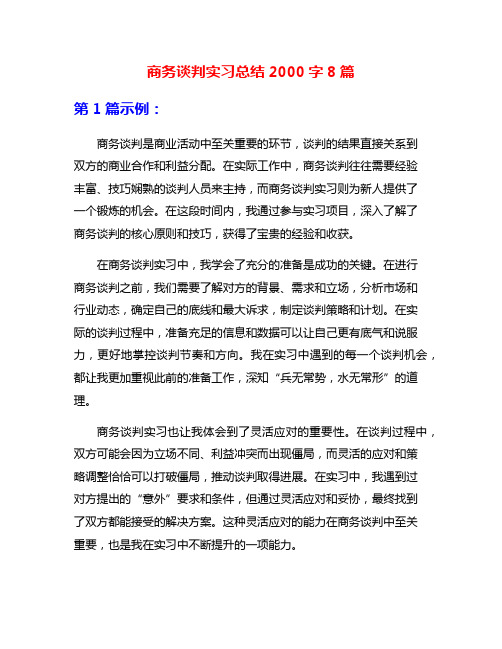 商务谈判实习总结 2000 字 8 篇

第 1 篇示例：

商务谈判是商业活动中至关重要的环节，谈判的结果直接关系到双方的商业合作和利益分配。在实际工作中，商务谈判往往需要经验丰富、技巧娴熟的谈判人员来主持，而商务谈判实习则为新人提供了一个锻炼的机会。在这段时间内，我通过参与实习项目，深入了解了商务谈判的核心原则和技巧，获得了宝贵的经验和收获。

在商务谈判实习中，我学会了充分的准备是成功的关键。在进行商务谈判之前，我们需要了解对方的背景、需求和立场，分析市场和行业动态，确定自己的底线和最大诉求，制定谈判策略和计划。在实际的谈判过程中，准备充足的信息和数据可以让自己更有底气和说服力，更好地掌控谈判节奏和方向。我在实习中遇到的每一个谈判机会，都让我更加重视此前的准备工作，深知“兵无常势，水无常形”的道理。

商务谈判实习也让我体会到了灵活应对的重要性。在谈判过程中，双方可能会因为立场不同、利益冲突而出现僵局，而灵活的应对和策略调整恰恰可以打破僵局，推动谈判取得进展。在实习中，我遇到过对方提出的“意外”要求和条件，但通过灵活应对和妥协，最终找到了双方都能接受的解决方案。这种灵活应对的能力在商务谈判中至关重要，也是我在实习中不断提升的一项能力。